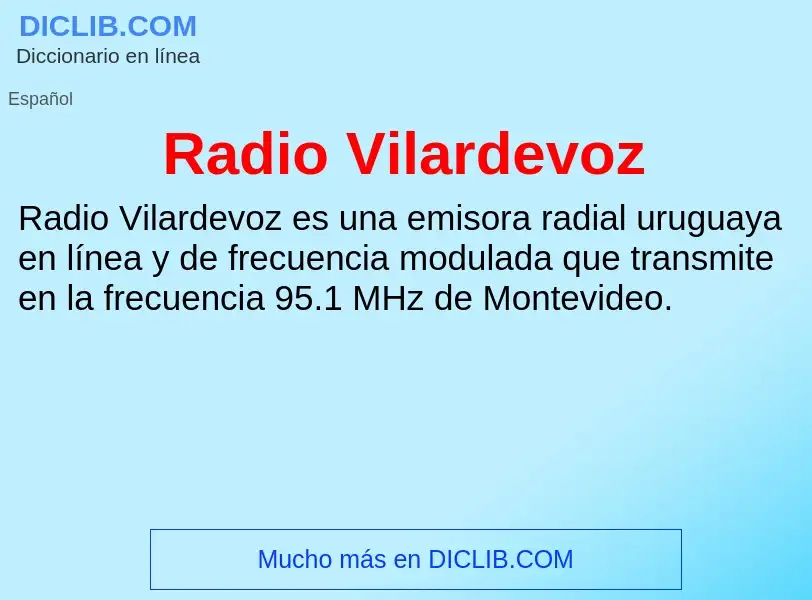 DICLIB.COM
Diccionario en línea

Español

Radio Vilardevoz

Radio Vilardevoz es una emisora radial uruguaya en línea y de frecuencia modulada que transmite en la frecuencia 95.1 MHz de Montevideo.

Mucho más en DICLIB.COM